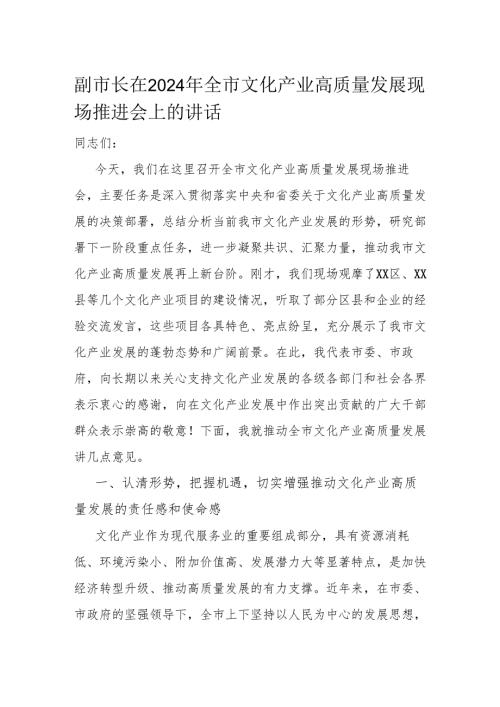 副市长在2024年全市文化产业高质量发展现场推进会上的讲话

同志们：

今天，我们在这里召开全市文化产业高质量发展现场推进会，主要任务是深入贯彻落实中央和省委关于文化产业高质量发展的决策部署，总结分析当前我市文化产业发展的形势，研究部署下一阶段重点任务，进一步凝聚共识、汇聚力量，推动我市文化产业高质量发展再上新台阶。刚才，我们现场观摩了XX区、XX县等几个文化产业项目的建设情况，听取了部分区县和企业的经验交流发言，这些项目各具特色、亮点纷呈，充分展示了我市文化产业发展的蓬勃态势和广阔前景。在此，我代表市委、市政府，向长期以来关心支持文化产业发展的各级各部门和社会各界表示衷心的感谢，向在文化产业发展中作出突出贡献的广大干部群众表示崇高的敬意！下面，我就推动全市文化产业高质量发展讲几点意见。

一、认清形势，把握机遇，切实增强推动文化产业高质量发展的责任感和使命感

文化产业作为现代服务业的重要组成部分，具有资源消耗低、环境污染小、附加价值高、发展潜力大等显著特点，是加快经济转型升级、推动高质量发展的有力支撑。近年来，在市委、市政府的坚强领导下，全市上下坚持以人民为中心的发展思想，